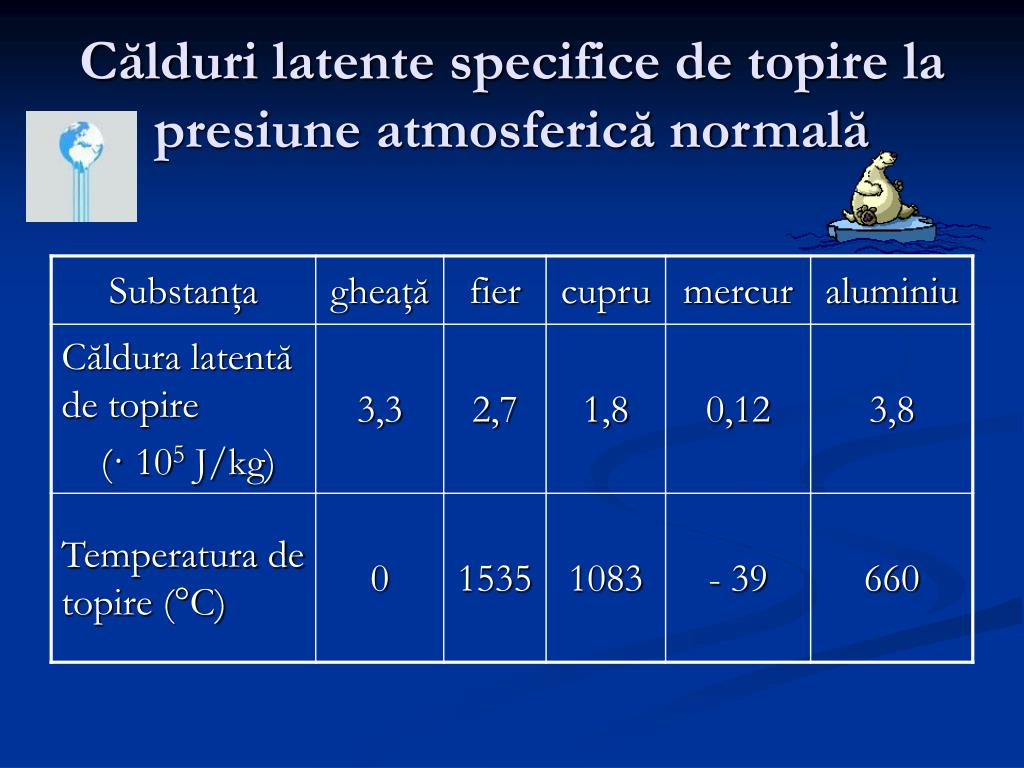 Călduri latente specifice de topire la presiune atmosferică normală

| Substanța | gheață | fier | cupru | mercur | aluminiu |
|---|---|---|---|---|---|
| Căldura latentă de topire ($\cdot 10^5$ J/kg) | 3,3 | 2,7 | 1,8 | 0,12 | 3,8 |
| Temperatura de topire (°C) | 0 | 1535 | 1083 | - 39 | 660 |